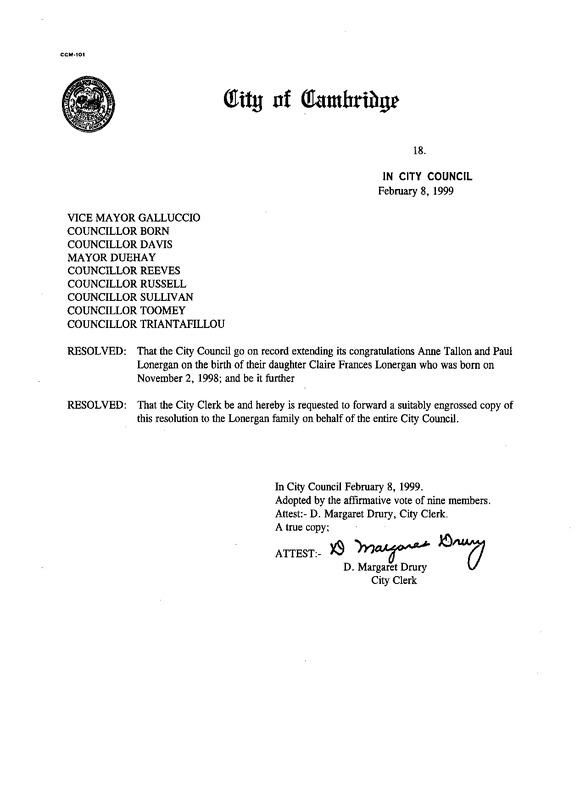 CCM-101

City of Cambridge

18.

IN CITY COUNCIL
February 8, 1999

VICE MAYOR GALLUCCIO
COUNCILLOR BORN
COUNCILLOR DAVIS
MAYOR DUEHAY
COUNCILLOR REEVES
COUNCILLOR RUSSELL
COUNCILLOR SULLIVAN
COUNCILLOR TOOMEY
COUNCILLOR TRIANTAFILLOU

RESOLVED: That the City Council go on record extending its congratulations Anne Tallon and Paul Lonergan on the birth of their daughter Claire Frances Lonergan who was born on November 2, 1998; and be it further

RESOLVED: That the City Clerk be and hereby is requested to forward a suitably engrossed copy of this resolution to the Lonergan family on behalf of the entire City Council.

In City Council February 8, 1999.
Adopted by the affirmative vote of nine members.
Attest:- D. Margaret Drury, City Clerk.
A true copy;

ATTEST:- D Margaret Drury
D. Margaret Drury
City Clerk